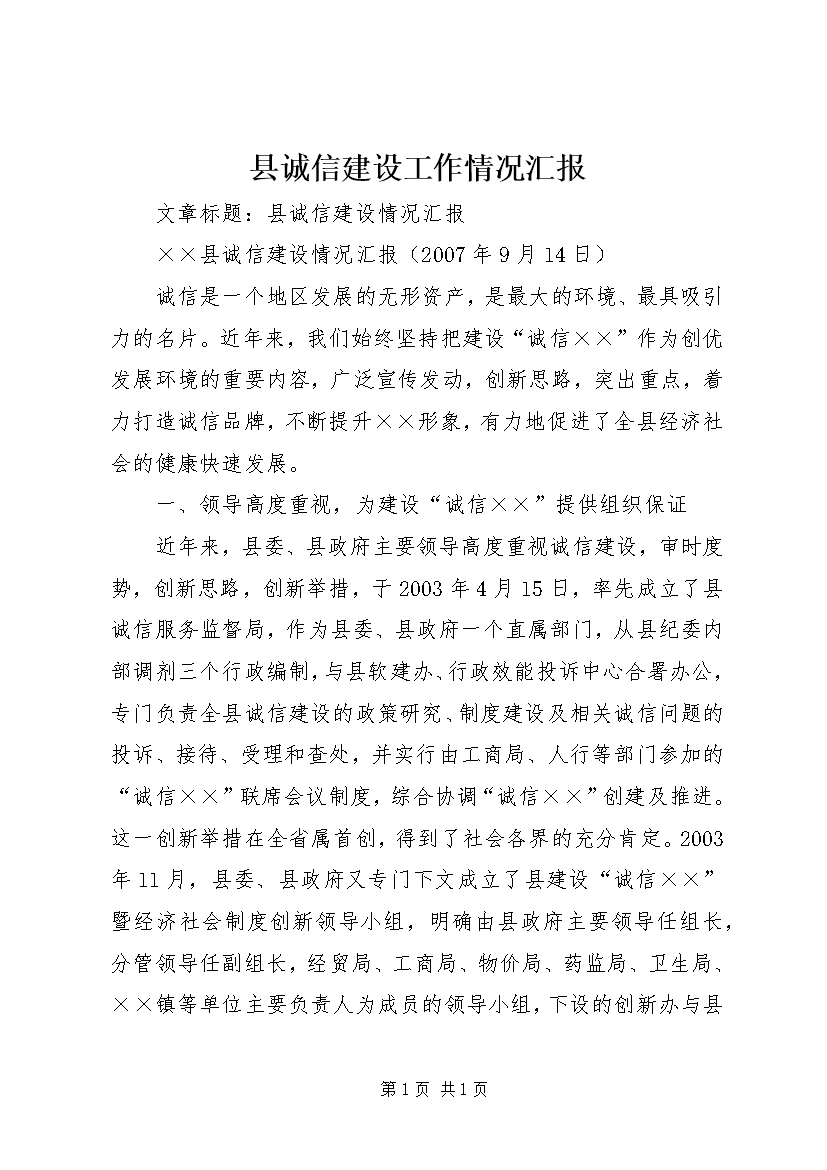 县诚信建设工作情况汇报

文章标题：县诚信建设情况汇报

××县诚信建设情况汇报（2007年9月14日）

诚信是一个地区发展的无形资产，是最大的环境、最具吸引力的名片。近年来，我们始终坚持把建设“诚信××”作为创优发展环境的重要内容，广泛宣传发动，创新思路，突出重点，着力打造诚信品牌，不断提升××形象，有力地促进了全县经济社会的健康快速发展。

一、领导高度重视，为建设“诚信××”提供组织保证

近年来，县委、县政府主要领导高度重视诚信建设，审时度势，创新思路，创新举措，于2003年4月15日，率先成立了县诚信服务监督局，作为县委、县政府一个直属部门，从县纪委内部调剂三个行政编制，与县软建办、行政效能投诉中心合署办公，专门负责全县诚信建设的政策研究、制度建设及相关诚信问题的投诉、接待、受理和查处，并实行由工商局、人行等部门参加的“诚信××”联席会议制度，综合协调“诚信××”创建及推进。这一创新举措在全省属首创，得到了社会各界的充分肯定。2003年11月，县委、县政府又专门下文成立了县建设“诚信××”暨经济社会制度创新领导小组，明确由县政府主要领导任组长，分管领导任副组长，经贸局、工商局、物价局、药监局、卫生局、××镇等单位主要负责人为成员的领导小组，下设的创新办与县

第1页 共1页